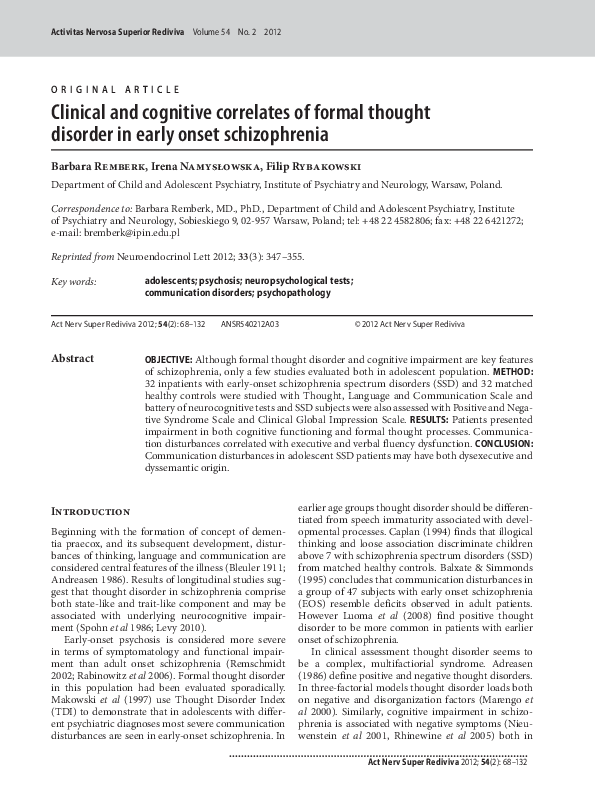 Activitas Nervosa Superior Rediviva Volume 54 No. 2 2012

ORIGINAL ARTICLE

Clinical and cognitive correlates of formal thought disorder in early onset schizophrenia

Barbara Remberk, Irena Namysłowska, Filip Rybakowski

Department of Child and Adolescent Psychiatry, Institute of Psychiatry and Neurology, Warsaw, Poland.

Correspondence to: Barbara Remberk, MD., PhD., Department of Child and Adolescent Psychiatry, Institute of Psychiatry and Neurology, Sobieskiego 9, 02-957 Warsaw, Poland; tel: +48 22 4582806; fax: +48 22 6421272; e-mail: bremberk@ipin.edu.pl

Reprinted from Neuroendocrinol Lett 2012; 33(3): 347–355.

Key words: adolescents; psychosis; neuropsychological tests; communication disorders; psychopathology

Act Nerv Super Rediviva 2012; 54(2): 68–132 ANSR540212A03 © 2012 Act Nerv Super Rediviva

Abstract

OBJECTIVE: Although formal thought disorder and cognitive impairment are key features of schizophrenia, only a few studies evaluated both in adolescent population. METHOD: 32 inpatients with early-onset schizophrenia spectrum disorders (SSD) and 32 matched healthy controls were studied with Thought, Language and Communication Scale and battery of neurocognitive tests and SSD subjects were also assessed with Positive and Negative Syndrome Scale and Clinical Global Impression Scale. RESULTS: Patients presented impairment in both cognitive functioning and formal thought processes. Communication disturbances correlated with executive and verbal fluency dysfunction. CONCLUSION: Communication disturbances in adolescent SSD patients may have both dysexecutive and dyssemantic origin.

Introduction

Beginning with the formation of concept of dementia praecox, and its subsequent development, disturbances of thinking, language and communication are considered central features of the illness (Bleuler 1911; Andreasen 1986). Results of longitudinal studies suggest that thought disorder in schizophrenia comprise both state-like and trait-like component and may be associated with underlying neurocognitive impairment (Spohn et al 1986; Levy 2010).

Early-onset psychosis is considered more severe in terms of symptomatology and functional impairment than adult onset schizophrenia (Remschmidt 2002; Rabinowitz et al 2006). Formal thought disorder in this population had been evaluated sporadically. Makowski et al (1997) use Thought Disorder Index (TDI) to demonstrate that in adolescents with different psychiatric diagnoses most severe communication disturbances are seen in early-onset schizophrenia. In earlier age groups thought disorder should be differentiated from speech immaturity associated with developmental processes. Caplan (1994) finds that illogical thinking and loose association discriminate children above 7 with schizophrenia spectrum disorders (SSD) from matched healthy controls. Balxate & Simmonds (1995) concludes that communication disturbances in a group of 47 subjects with early onset schizophrenia (EOS) resemble deficits observed in adult patients. However Luoma et al (2008) find positive thought disorder to be more common in patients with earlier onset of schizophrenia.

In clinical assessment thought disorder seems to be a complex, multifactiorial syndrome. Adreasen (1986) define positive and negative thought disorders. In three-factorial models thought disorder loads both on negative and disorganization factors (Marengo et al 2000). Similarly, cognitive impairment in schizophrenia is associated with negative symptoms (Nieuwenstein et al 2001, Rhinewine et al 2005) both in

Act Nerv Super Rediviva 2012; 54(2): 68–132